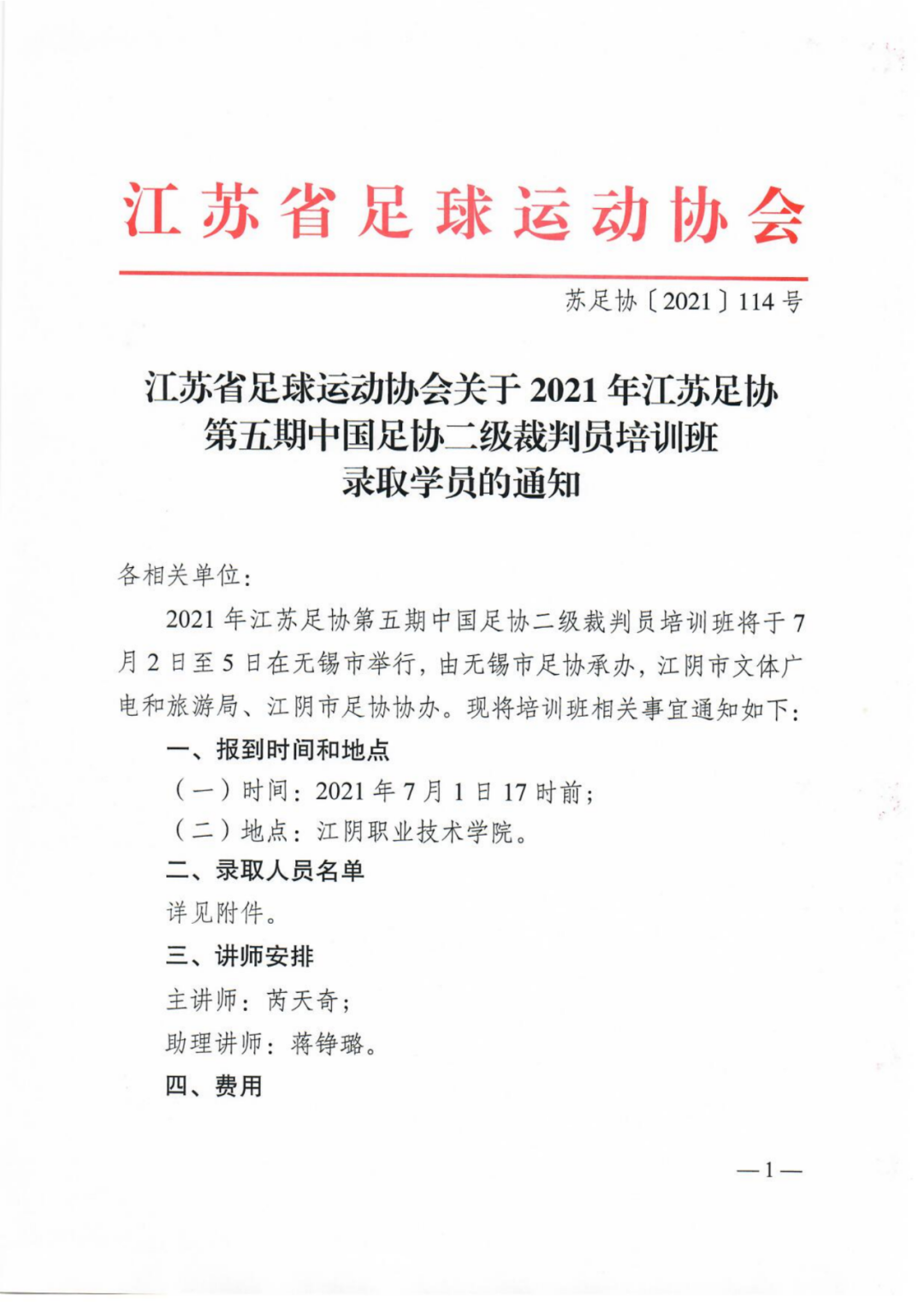 江苏省足球运动协会

苏足协〔2021〕114号

江苏省足球运动协会关于2021年江苏足协第五期中国足协二级裁判员培训班录取学员的通知

各相关单位：

2021年江苏足协第五期中国足协二级裁判员培训班将于7月2日至5日在无锡市举行，由无锡市足协承办，江阴市文体广电和旅游局、江阴市足协协办。现将培训班相关事宜通知如下：

一、报到时间和地点

（一）时间：2021年7月1日17时前；

（二）地点：江阴职业技术学院。

二、录取人员名单

详见附件。

三、讲师安排

主讲师：芮天奇；

助理讲师：蒋铮璐。

四、费用

—1—